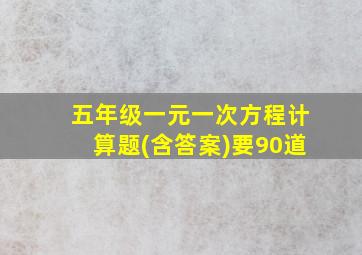 五年级一元一次方程计算题(含答案)要90道